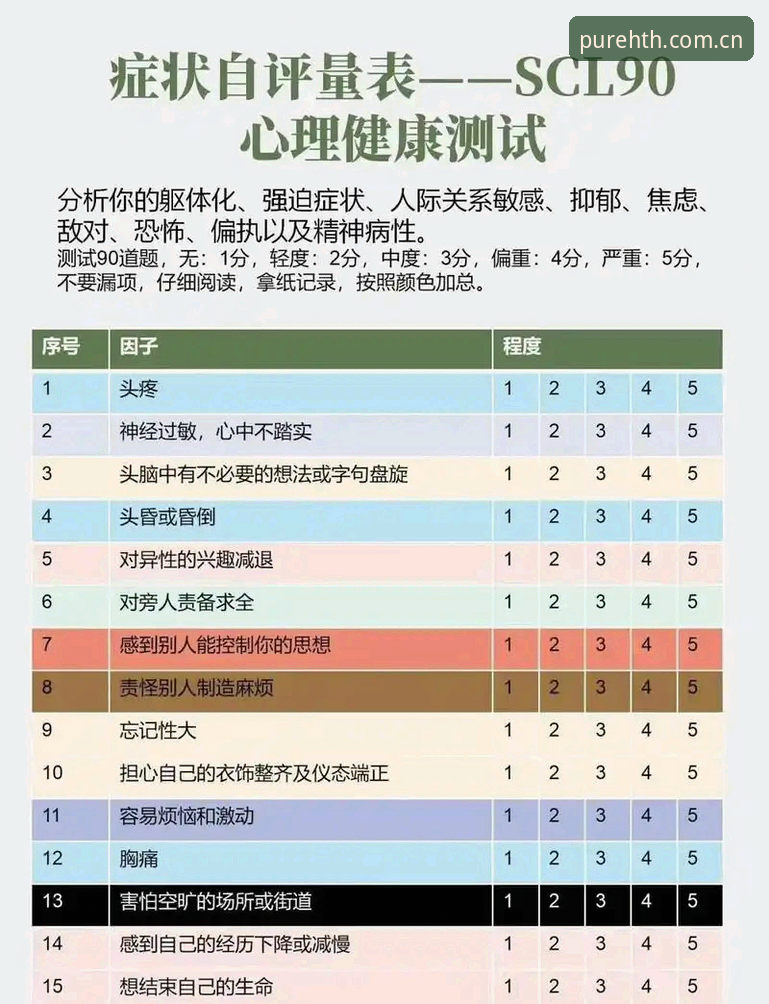 purehth.com.cn

症状自评量表——SCL90
心理健康测试

分析你的躯体化、强迫症状、人际关系敏感、抑郁、焦虑、敌对、恐怖、偏执以及精神病性。
测试90道题，无：1分，轻度：2分，中度：3分，偏重：4分，严重：5分，不要漏项，仔细阅读，拿纸记录，按照颜色加总。

| 序号 | 因子 | 程度 | | | | |
|---|---|---|---|---|---|---|
| 1 | 头疼 | 1 | 2 | 3 | 4 | 5 |
| 2 | 神经过敏，心中不踏实 | 1 | 2 | 3 | 4 | 5 |
| 3 | 头脑中有不必要的想法或字句盘旋 | 1 | 2 | 3 | 4 | 5 |
| 4 | 头昏或昏倒 | 1 | 2 | 3 | 4 | 5 |
| 5 | 对异性的兴趣减退 | 1 | 2 | 3 | 4 | 5 |
| 6 | 对旁人责备求全 | 1 | 2 | 3 | 4 | 5 |
| 7 | 感到别人能控制你的思想 | 1 | 2 | 3 | 4 | 5 |
| 8 | 责怪别人制造麻烦 | 1 | 2 | 3 | 4 | 5 |
| 9 | 忘记性大 | 1 | 2 | 3 | 4 | 5 |
| 10 | 担心自己的衣饰整齐及仪态端正 | 1 | 2 | 3 | 4 | 5 |
| 11 | 容易烦恼和激动 | 1 | 2 | 3 | 4 | 5 |
| 12 | 胸痛 | 1 | 2 | 3 | 4 | 5 |
| 13 | 害怕空旷的场所或街道 | 1 | 2 | 3 | 4 | 5 |
| 14 | 感到自己的经历下降或减慢 | 1 | 2 | 3 | 4 | 5 |
| 15 | 想结束自己的生命 | 1 | 2 | 3 | 4 | 5 |